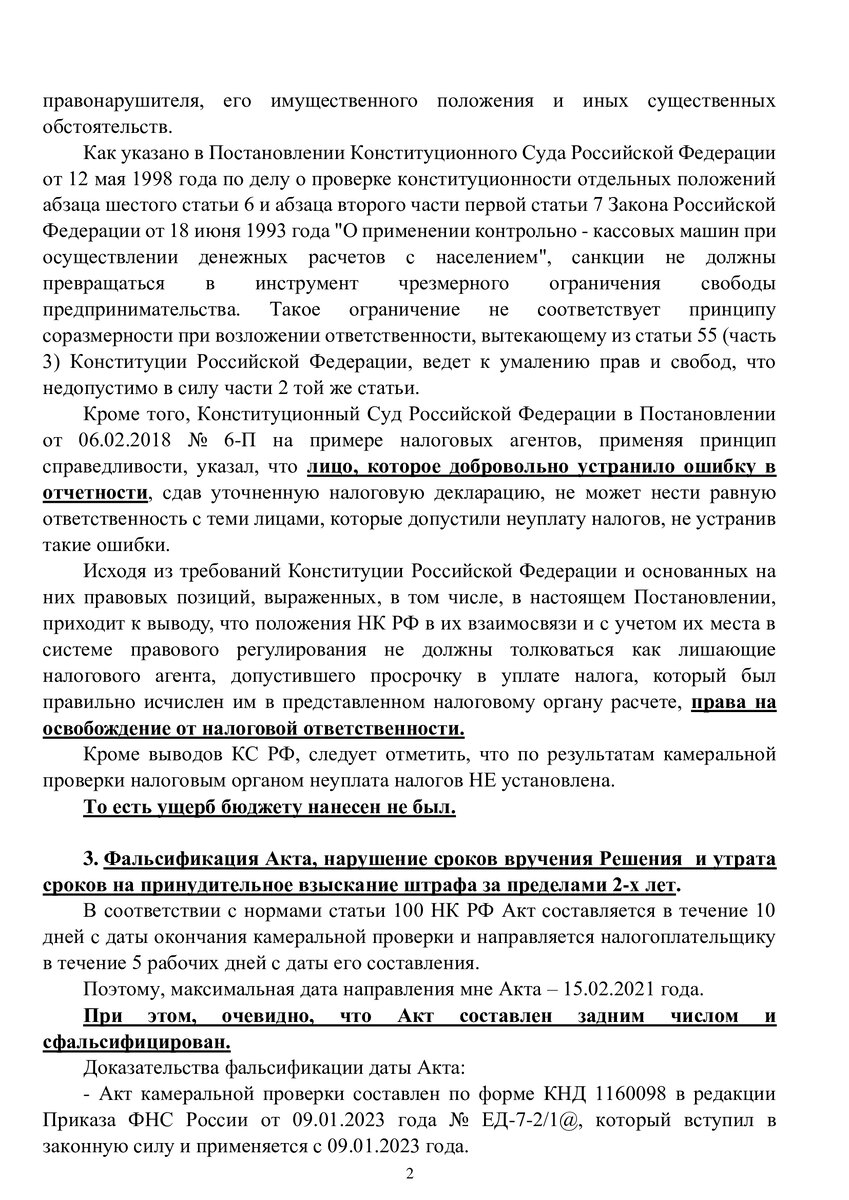 правонарушителя, его имущественного положения и иных существенных обстоятельств.

Как указано в Постановлении Конституционного Суда Российской Федерации от 12 мая 1998 года по делу о проверке конституционности отдельных положений абзаца шестого статьи 6 и абзаца второго части первой статьи 7 Закона Российской Федерации от 18 июня 1993 года "О применении контрольно - кассовых машин при осуществлении денежных расчетов с населением", санкции не должны превращаться в инструмент чрезмерного ограничения свободы предпринимательства. Такое ограничение не соответствует принципу соразмерности при возложении ответственности, вытекающему из статьи 55 (часть 3) Конституции Российской Федерации, ведет к умалению прав и свобод, что недопустимо в силу части 2 той же статьи.

Кроме того, Конституционный Суд Российской Федерации в Постановлении от 06.02.2018 № 6-П на примере налоговых агентов, применяя принцип справедливости, указал, что лицо, которое добровольно устранило ошибку в отчетности, сдав уточненную налоговую декларацию, не может нести равную ответственность с теми лицами, которые допустили неуплату налогов, не устранив такие ошибки.

Исходя из требований Конституции Российской Федерации и основанных на них правовых позиций, выраженных, в том числе, в настоящем Постановлении, приходит к выводу, что положения НК РФ в их взаимосвязи и с учетом их места в системе правового регулирования не должны толковаться как лишающие налогового агента, допустившего просрочку в уплате налога, который был правильно исчислен им в представленном налоговому органу расчете, права на освобождение от налоговой ответственности.

Кроме выводов КС РФ, следует отметить, что по результатам камеральной проверки налоговым органом неуплата налогов НЕ установлена.

То есть ущерб бюджету нанесен не был.

3. Фальсификация Акта, нарушение сроков вручения Решения и утрата сроков на принудительное взыскание штрафа за пределами 2-х лет.

В соответствии с нормами статьи 100 НК РФ Акт составляется в течение 10 дней с даты окончания камеральной проверки и направляется налогоплательщику в течение 5 рабочих дней с даты его составления.

Поэтому, максимальная дата направления мне Акта – 15.02.2021 года.

При этом, очевидно, что Акт составлен задним числом и сфальсифицирован.

Доказательства фальсификации даты Акта:

- Акт камеральной проверки составлен по форме КНД 1160098 в редакции Приказа ФНС России от 09.01.2023 года № ЕД-7-2/1@, который вступил в законную силу и применяется с 09.01.2023 года.

2